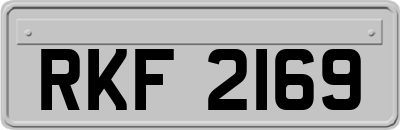 RKF 2169